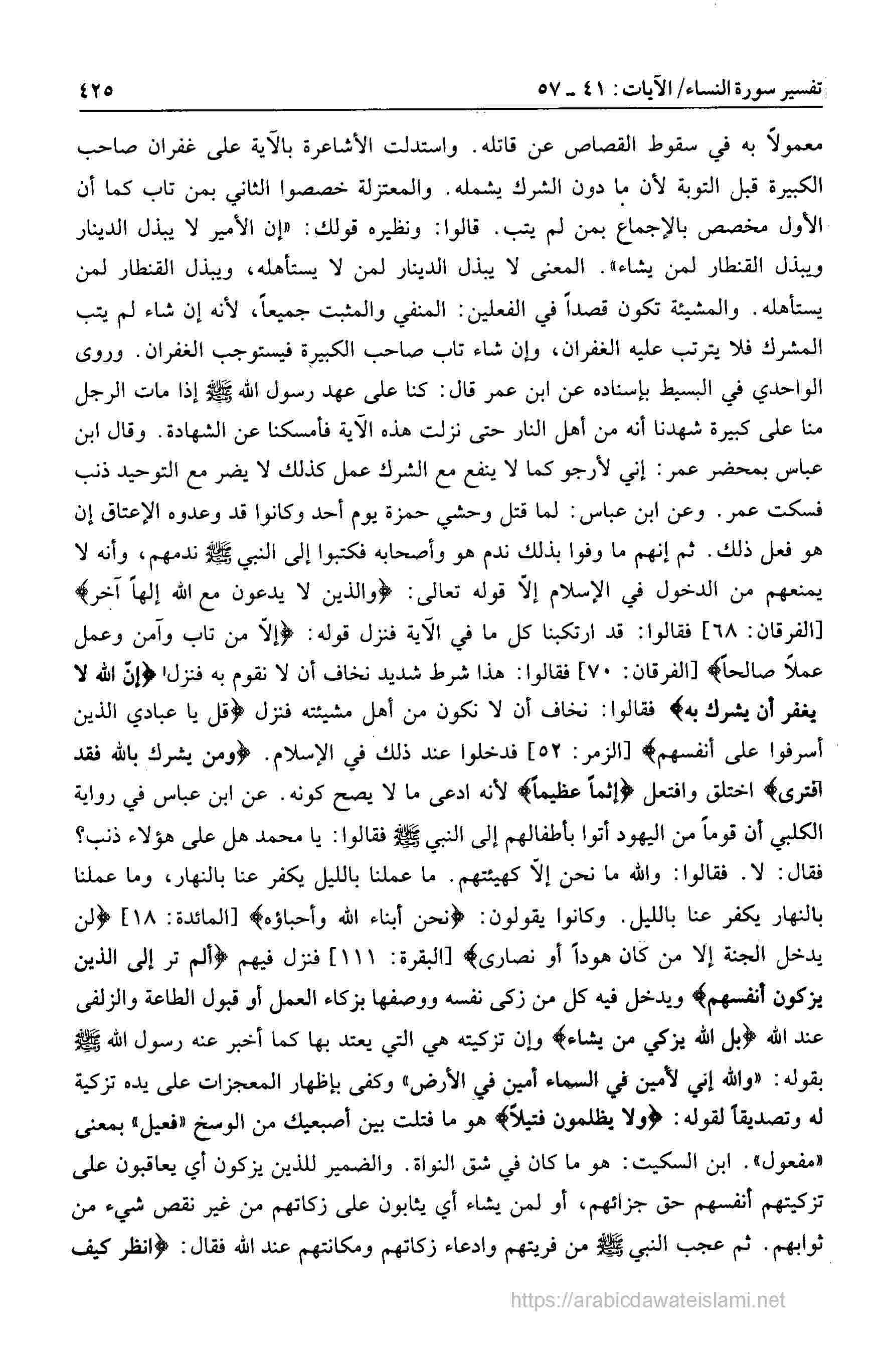 تفسير سورة النساء/ الآيات: ٤١ ـ ٥٧ ٤٢٥

معمولاً به في سقوط القصاص عن قاتله. واستدلت الأشاعرة بالآية على غفران صاحب الكبيرة قبل التوبة لأن ما دون الشرك يشمله. والمعتزلة خصصوا الثاني بمن تاب كما أن الأول مخصص بالإجماع بمن لم يتب. قالوا: ونظيره قولك: «إن الأمير لا يبذل الدينار ويبذل القنطار لمن يشاء». المعنى لا يبذل الدينار لمن لا يستأهله، ويبذل القنطار لمن يستأهله. والمشيئة تكون قصداً في الفعلين: المنفي والمثبت جميعاً، لأنه إن شاء لم يتب المشرك فلا يترتب عليه الغفران، وإن شاء تاب صاحب الكبيرة فيستوجب الغفران. وروى الواحدي في البسيط بإسناده عن ابن عمر قال: كنا على عهد رسول الله ﷺ إذا مات الرجل منا على كبيرة شهدنا أنه من أهل النار حتى نزلت هذه الآية فأمسكنا عن الشهادة. وقال ابن عباس بمحضر عمر: إني لأرجو كما لا ينفع مع الشرك عمل كذلك لا يضر مع التوحيد ذنب فسكت عمر. وعن ابن عباس: لما قتل وحشي حمزة يوم أحد وكانوا قد وعدوه الإعتاق إن هو فعل ذلك. ثم إنهم ما وفوا بذلك ندم هو وأصحابه فكتبوا إلى النبي ﷺ ندمهم، وأنه لا يمنعهم من الدخول في الإسلام إلاّ قوله تعالى: ﴿والذين لا يدعون مع الله إلهاً آخر﴾ [الفرقان: ٦٨] فقالوا: قد ارتكبنا كل ما في الآية فنزل قوله: ﴿إلاّ من تاب وآمن وعمل عملاً صالحاً﴾ [الفرقان: ٧٠] فقالوا: هذا شرط شديد نخاف أن لا نقوم به فنزل ﴿إنّ الله لا يغفر أن يشرك به﴾ فقالوا: نخاف أن لا نكون من أهل مشيئته فنزل ﴿قل يا عبادي الذين أسرفوا على أنفسهم﴾ [الزمر: ٥٢] فدخلوا عند ذلك في الإسلام. ﴿ومن يشرك بالله فقد افترى﴾ اختلق وافتعل ﴿إثماً عظيماً﴾ لأنه ادعى ما لا يصح كونه. عن ابن عباس في رواية الكلبي أن قوماً من اليهود أتوا بأطفالهم إلى النبي ﷺ فقالوا: يا محمد هل على هؤلاء ذنب؟ فقال: لا. فقالوا: والله ما نحن إلاّ كهيئتهم. ما عملنا بالليل يكفر عنا بالنهار، وما عملنا بالنهار يكفر عنا بالليل. وكانوا يقولون: ﴿نحن أبناء الله وأحباؤه﴾ [المائدة: ١٨] ﴿لن يدخل الجنة إلا من كان هوداً أو نصارى﴾ [البقرة: ١١١] فنزل فيهم ﴿ألم تر إلى الذين يزكون أنفسهم﴾ ويدخل فيه كل من زكى نفسه ووصفها بزكاء العمل أو قبول الطاعة والزلفى عند الله ﴿بل الله يزكي من يشاء﴾ وإن تزكيته هي التي يعتد بها كما أخبر عنه رسول الله ﷺ بقوله: «والله إني لأمين في السماء أمين في الأرض» وكفى بإظهار المعجزات على يده تزكية له وتصديقاً لقوله: ﴿ولا يظلمون فتيلاً﴾ هو ما فتلت بين أصبعيك من الوسخ «فعيل» بمعنى «مفعول». ابن السكيت: هو ما كان في شق النواة. والضمير للذين يزكون أي يعاقبون على تزكيتهم أنفسهم حق جزائهم، أو لمن يشاء أي يثابون على زكاتهم من غير نقص شيء من ثوابهم. ثم عجب النبي ﷺ من فريتهم وادعاء زكاتهم ومكانتهم عند الله فقال: ﴿انظر كيف

https://arabicdawateislami.net